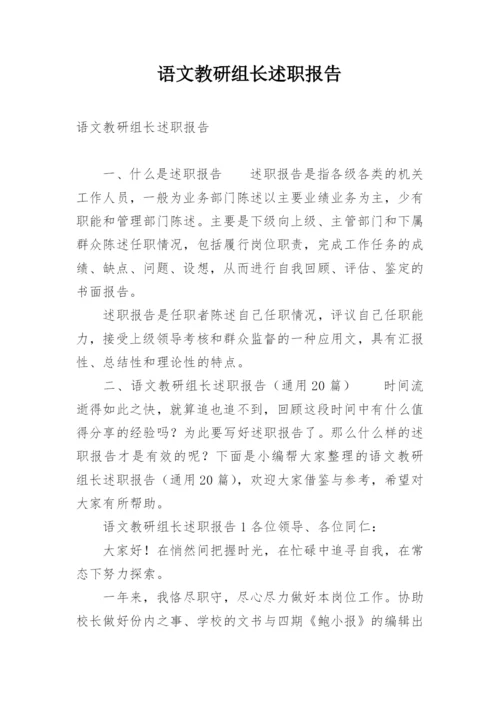 语文教研组长述职报告

语文教研组长述职报告

一、什么是述职报告　　述职报告是指各级各类的机关工作人员，一般为业务部门陈述以主要业绩业务为主，少有职能和管理部门陈述。主要是下级向上级、主管部门和下属群众陈述任职情况，包括履行岗位职责，完成工作任务的成绩、缺点、问题、设想，从而进行自我回顾、评估、鉴定的书面报告。

述职报告是任职者陈述自己任职情况，评议自己任职能力，接受上级领导考核和群众监督的一种应用文，具有汇报性、总结性和理论性的特点。

二、语文教研组长述职报告（通用20篇）　　时间流逝得如此之快，就算追也追不到，回顾这段时间中有什么值得分享的经验吗？为此要写好述职报告了。那么什么样的述职报告才是有效的呢？下面是小编帮大家整理的语文教研组长述职报告（通用20篇），欢迎大家借鉴与参考，希望对大家有所帮助。

语文教研组长述职报告1各位领导、各位同仁：

大家好！在悄然间把握时光，在忙碌中追寻自我，在常态下努力探索。

一年来，我恪尽职守，尽心尽力做好本岗位工作。协助校长做好份内之事、学校的文书与四期《鲍小报》的编辑出